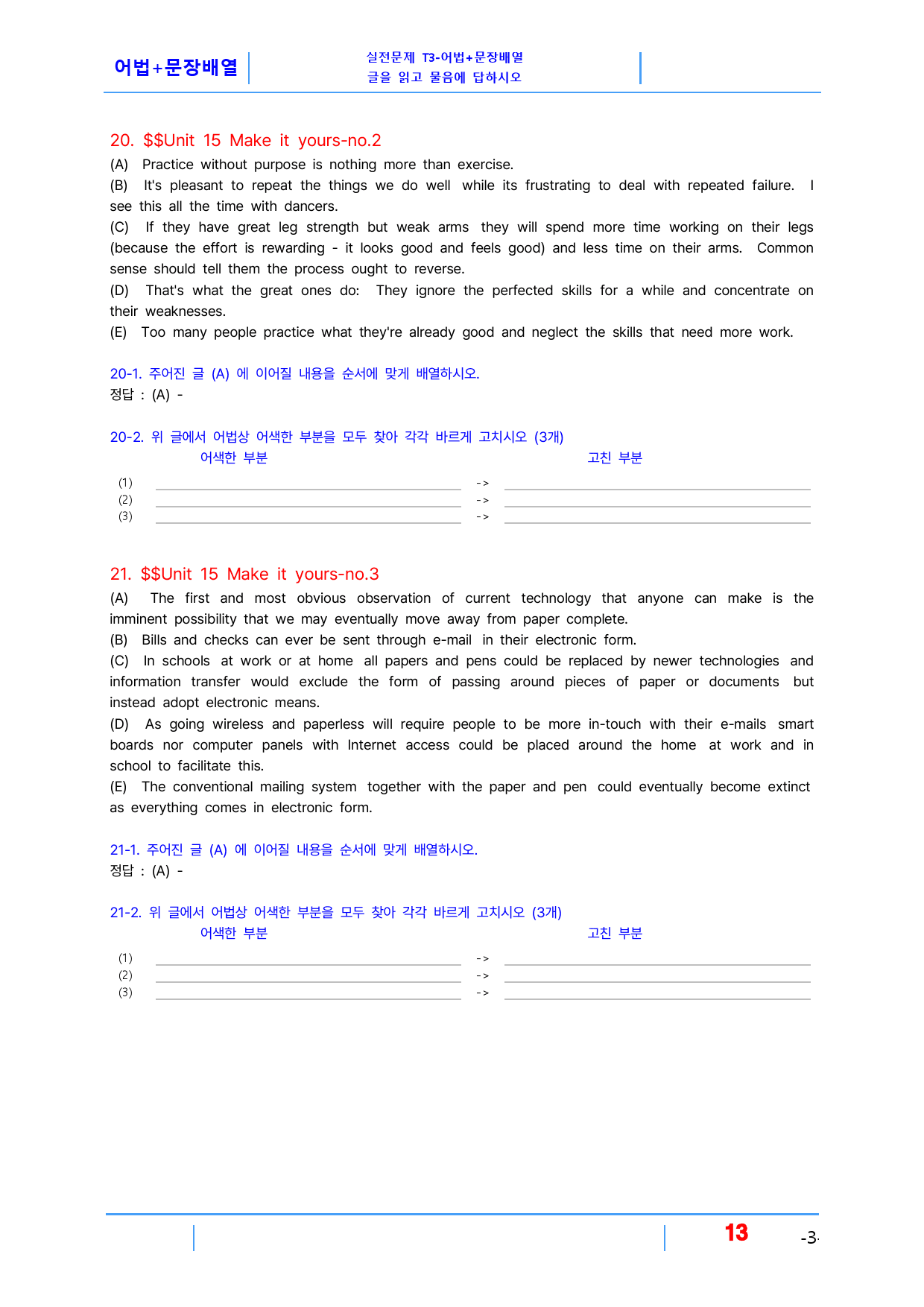 어법+문장배열

실전문제 T3-어법+문장배열
글을 읽고 물음에 답하시오

20. $$Unit 15 Make it yours-no.2

(A) Practice without purpose is nothing more than exercise.
(B) It's pleasant to repeat the things we do well while its frustrating to deal with repeated failure. I see this all the time with dancers.
(C) If they have great leg strength but weak arms they will spend more time working on their legs (because the effort is rewarding - it looks good and feels good) and less time on their arms. Common sense should tell them the process ought to reverse.
(D) That's what the great ones do: They ignore the perfected skills for a while and concentrate on their weaknesses.
(E) Too many people practice what they're already good and neglect the skills that need more work.

20-1. 주어진 글 (A) 에 이어질 내용을 순서에 맞게 배열하시오.
정답 : (A) -

20-2. 위 글에서 어법상 어색한 부분을 모두 찾아 각각 바르게 고치시오 (3개)
어색한 부분 고친 부분
(1) ____ -> ____
(2) ____ -> ____
(3) ____ -> ____

21. $$Unit 15 Make it yours-no.3

(A) The first and most obvious observation of current technology that anyone can make is the imminent possibility that we may eventually move away from paper complete.
(B) Bills and checks can ever be sent through e-mail in their electronic form.
(C) In schools at work or at home all papers and pens could be replaced by newer technologies and information transfer would exclude the form of passing around pieces of paper or documents but instead adopt electronic means.
(D) As going wireless and paperless will require people to be more in-touch with their e-mails smart boards nor computer panels with Internet access could be placed around the home at work and in school to facilitate this.
(E) The conventional mailing system together with the paper and pen could eventually become extinct as everything comes in electronic form.

21-1. 주어진 글 (A) 에 이어질 내용을 순서에 맞게 배열하시오.
정답 : (A) -

21-2. 위 글에서 어법상 어색한 부분을 모두 찾아 각각 바르게 고치시오 (3개)
어색한 부분 고친 부분
(1) ____ -> ____
(2) ____ -> ____
(3) ____ -> ____

13 -3-